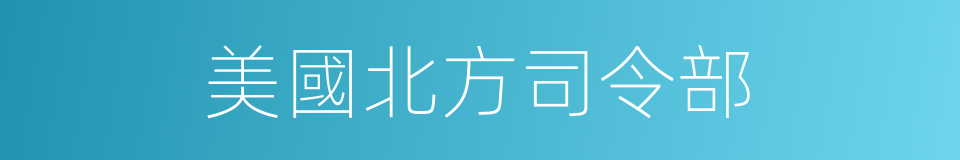 美國北方司令部